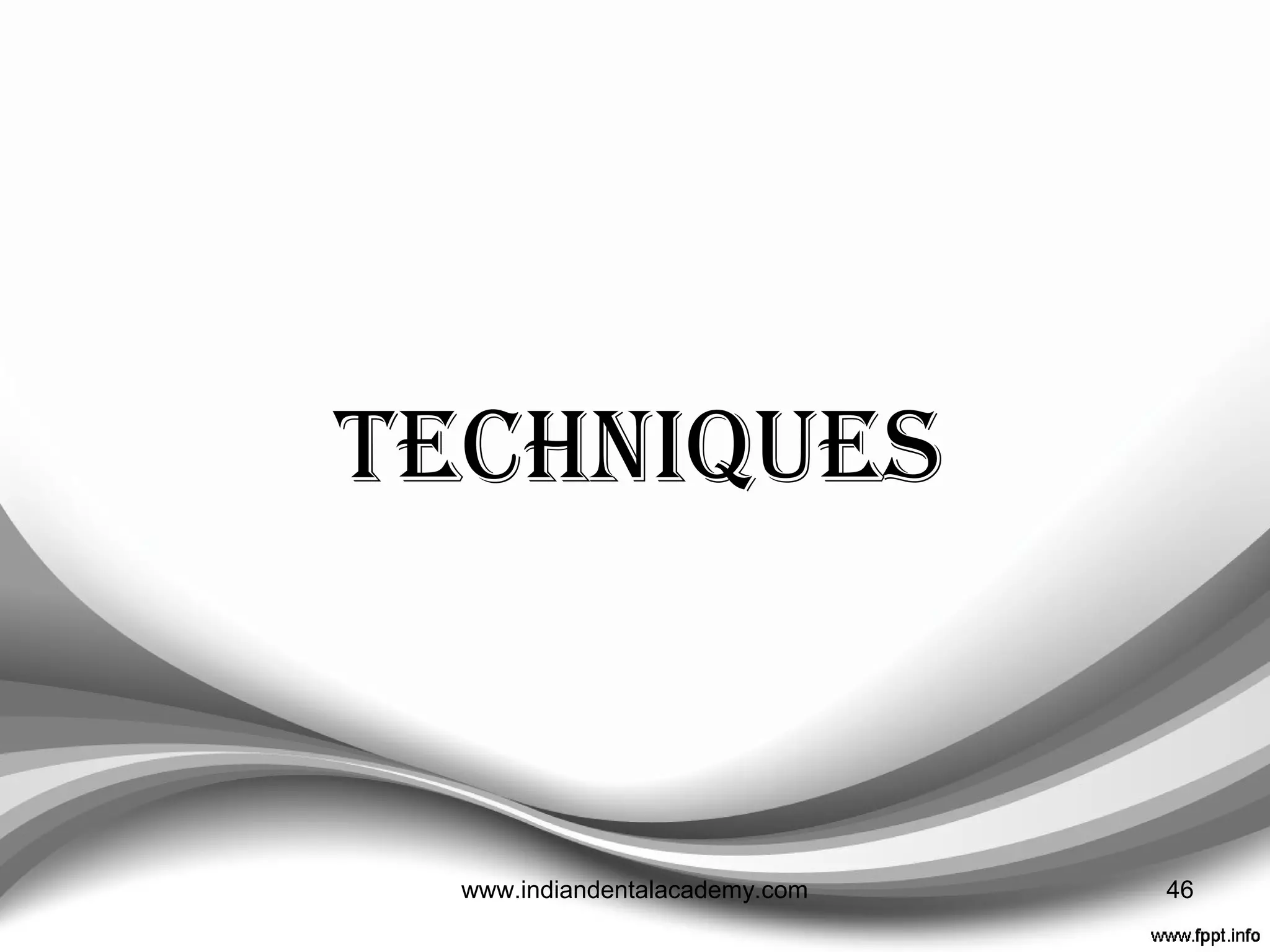 TECHNIQUES

www.indiandentalacademy.com

46

www.fppt.info